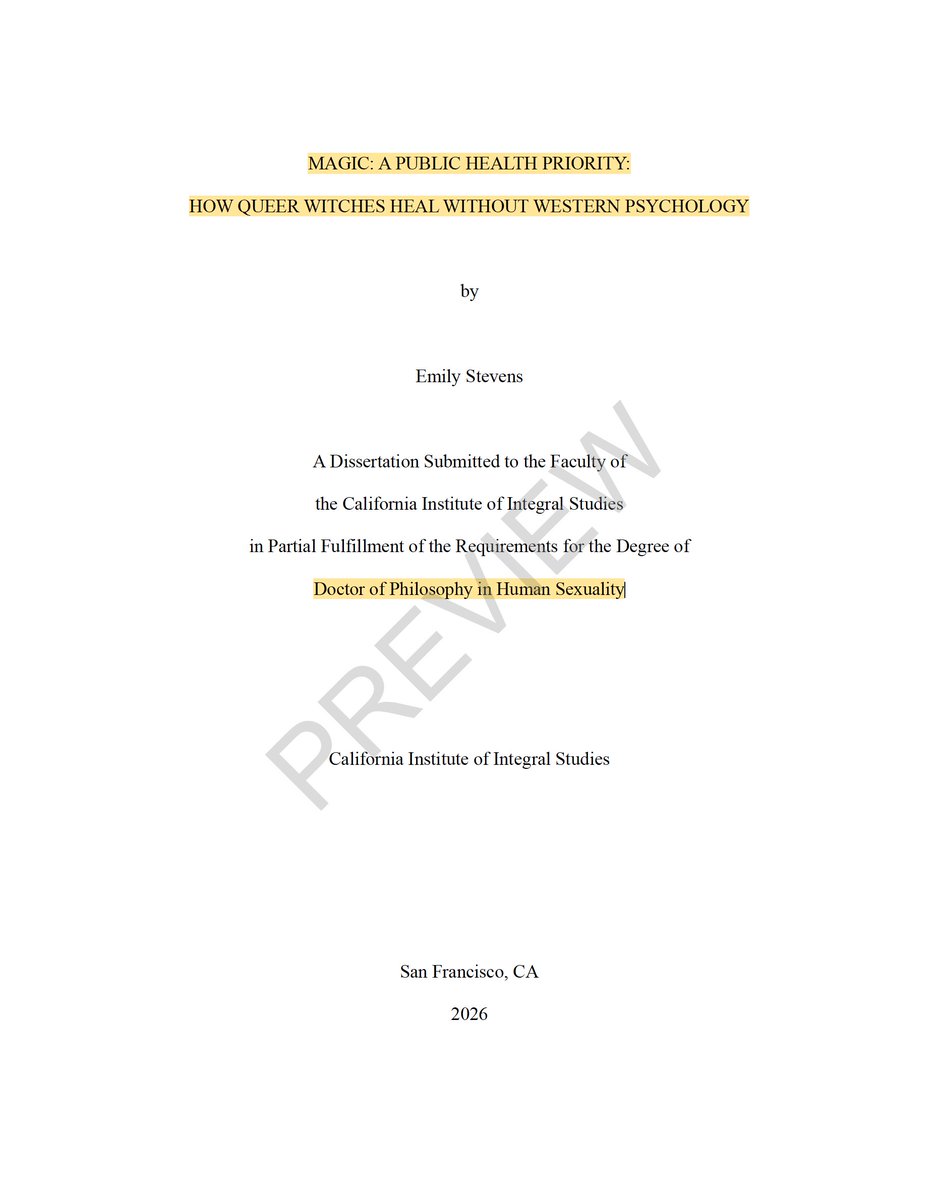 MAGIC: A PUBLIC HEALTH PRIORITY:

HOW QUEER WITCHES HEAL WITHOUT WESTERN PSYCHOLOGY

by

Emily Stevens

A Dissertation Submitted to the Faculty of

the California Institute of Integral Studies

in Partial Fulfillment of the Requirements for the Degree of

Doctor of Philosophy in Human Sexuality

PREVIEW

California Institute of Integral Studies

San Francisco, CA

2026